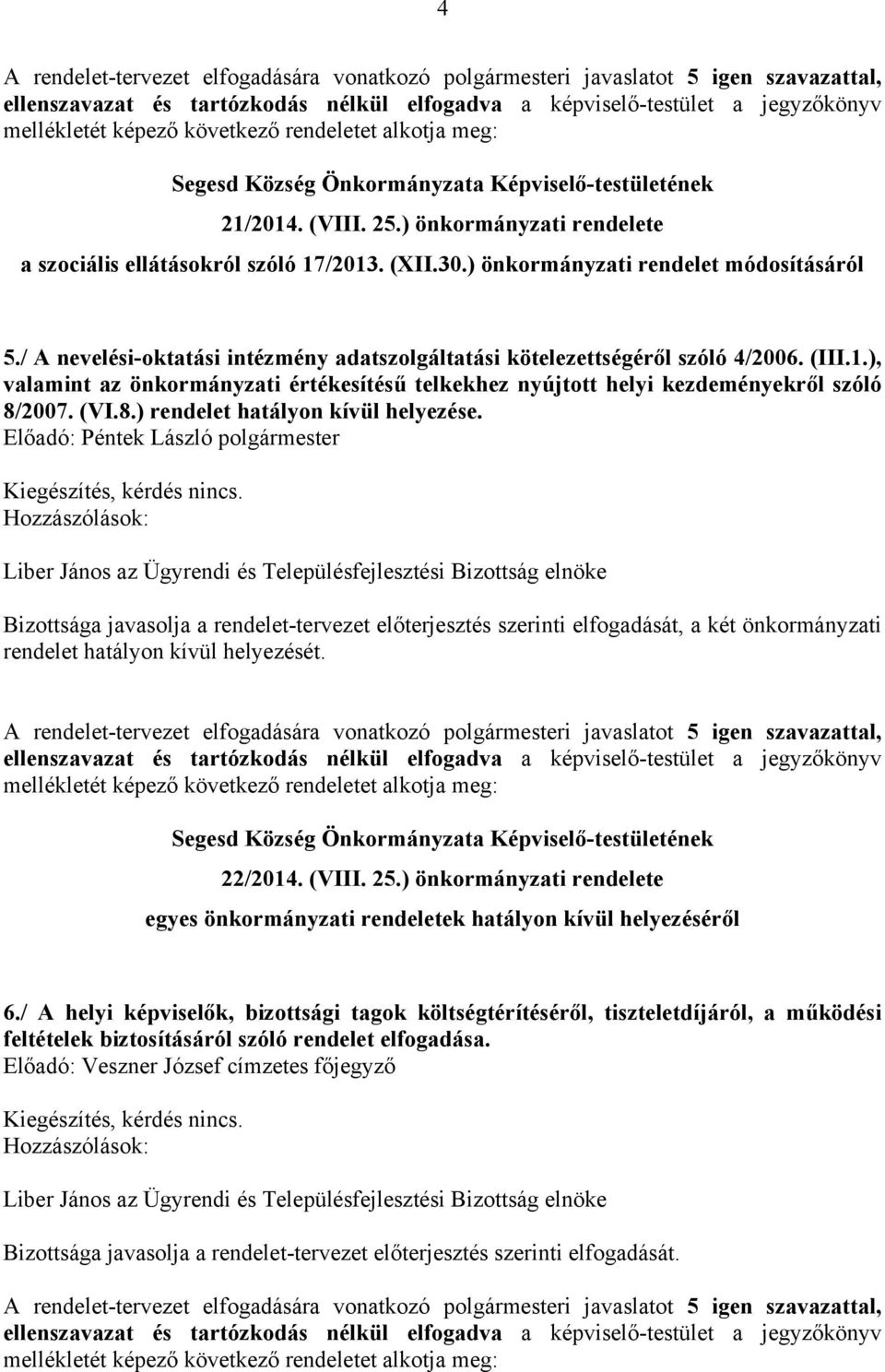 4

A rendelet-tervezet elfogadására vonatkozó polgármesteri javaslatot 5 igen szavazattal, ellenszavazat és tartózkodás nélkül elfogadva a képviselő-testület a jegyzőkönyv mellékletét képező következő rendeletet alkotja meg:

Segesd Község Önkormányzata Képviselő-testületének

21/2014. (VIII. 25.) önkormányzati rendelete

a szociális ellátásokról szóló 17/2013. (XII.30.) önkormányzati rendelet módosításáról

5./ A nevelési-oktatási intézmény adatszolgáltatási kötelezettségéről szóló 4/2006. (III.1.), valamint az önkormányzati értékesítésű telkekhez nyújtott helyi kezdeményekről szóló 8/2007. (VI.8.) rendelet hatályon kívül helyezése.
Előadó: Péntek László polgármester

Kiegészítés, kérdés nincs.
Hozzászólások:

Liber János az Ügyrendi és Településfejlesztési Bizottság elnöke

Bizottsága javasolja a rendelet-tervezet előterjesztés szerinti elfogadását, a két önkormányzati rendelet hatályon kívül helyezését.

A rendelet-tervezet elfogadására vonatkozó polgármesteri javaslatot 5 igen szavazattal, ellenszavazat és tartózkodás nélkül elfogadva a képviselő-testület a jegyzőkönyv mellékletét képező következő rendeletet alkotja meg:

Segesd Község Önkormányzata Képviselő-testületének

22/2014. (VIII. 25.) önkormányzati rendelete

egyes önkormányzati rendeletek hatályon kívül helyezéséről

6./ A helyi képviselők, bizottsági tagok költségtérítéséről, tiszteletdíjáról, a működési feltételek biztosításáról szóló rendelet elfogadása.
Előadó: Veszner József címzetes főjegyző

Kiegészítés, kérdés nincs.
Hozzászólások:

Liber János az Ügyrendi és Településfejlesztési Bizottság elnöke

Bizottsága javasolja a rendelet-tervezet előterjesztés szerinti elfogadását.

A rendelet-tervezet elfogadására vonatkozó polgármesteri javaslatot 5 igen szavazattal, ellenszavazat és tartózkodás nélkül elfogadva a képviselő-testület a jegyzőkönyv mellékletét képező következő rendeletet alkotja meg: